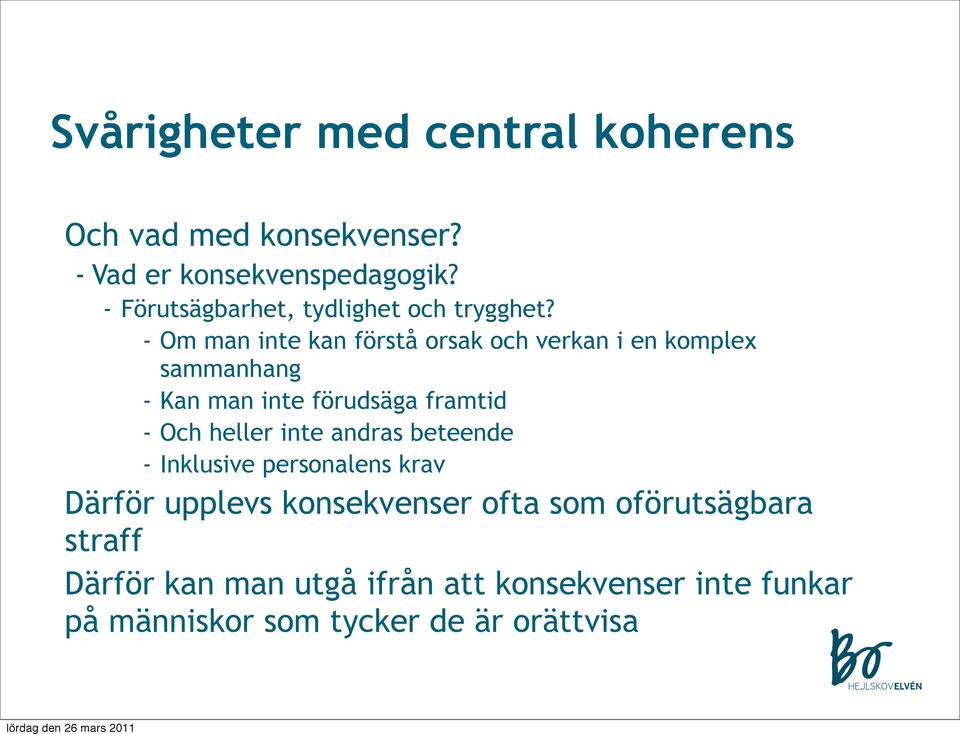 Svårigheter med central koherens

Och vad med konsekvenser?

- Vad er konsekvenspedagogik?

- Förutsägbarhet, tydlighet och trygghet?

- Om man inte kan förstå orsak och verkan i en komplex sammanhang

- Kan man inte förudsäga framtid

- Och heller inte andras beteende

- Inklusive personalens krav

Därför upplevs konsekvenser ofta som oförutsägbara straff

Därför kan man utgå ifrån att konsekvenser inte funkar på människor som tycker de är orättvisa

Bo HEJLSKOVELVÉN

lördag den 26 mars 2011